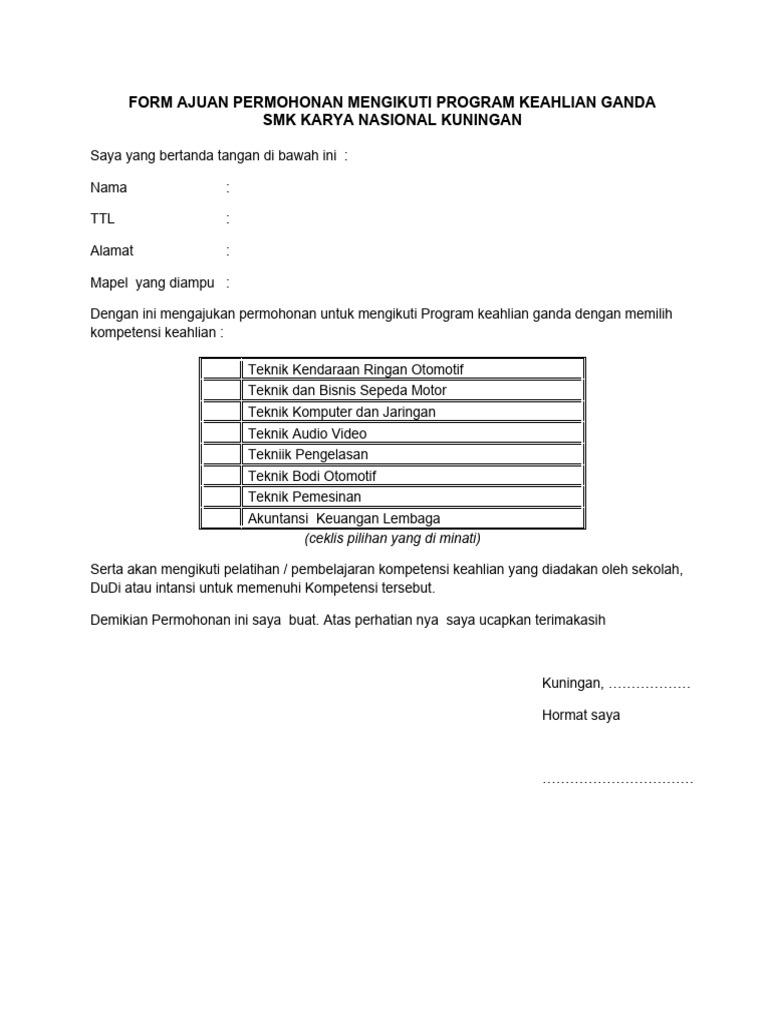 FORM AJUAN PERMOHONAN MENGIKUTI PROGRAM KEAHLIAN GANDA
SMK KARYA NASIONAL KUNINGAN

Saya yang bertanda tangan di bawah ini :

Nama :

TTL :

Alamat :

Mapel yang diampu :

Dengan ini mengajukan permohonan untuk mengikuti Program keahlian ganda dengan memilih kompetensi keahlian :

| | |
|---|---|
| | Teknik Kendaraan Ringan Otomotif |
| | Teknik dan Bisnis Sepeda Motor |
| | Teknik Komputer dan Jaringan |
| | Teknik Audio Video |
| | Tekniik Pengelasan |
| | Teknik Bodi Otomotif |
| | Teknik Pemesinan |
| | Akuntansi Keuangan Lembaga |

(ceklis pilihan yang di minati)

Serta akan mengikuti pelatihan / pembelajaran kompetensi keahlian yang diadakan oleh sekolah, DuDi atau intansi untuk memenuhi Kompetensi tersebut.

Demikian Permohonan ini saya buat. Atas perhatian nya saya ucapkan terimakasih

Kuningan, ………………

Hormat saya

……………………………